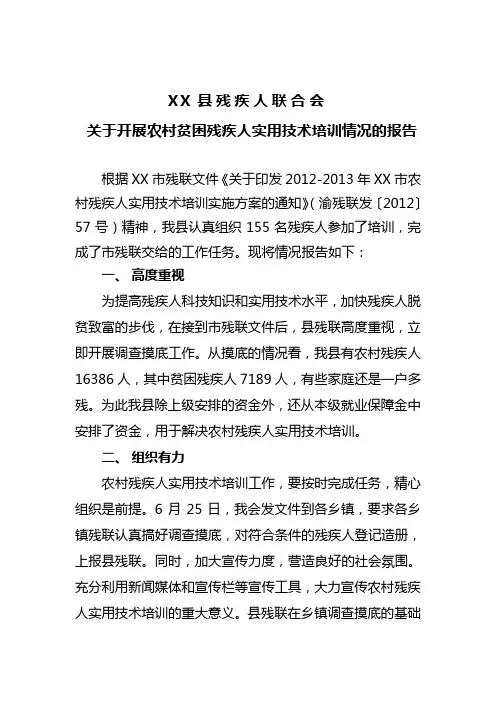 XX 县残疾人联合会

关于开展农村贫困残疾人实用技术培训情况的报告

根据 XX 市残联文件《关于印发 2012-2013 年 XX 市农村残疾人实用技术培训实施方案的通知》（渝残联发〔2012〕57 号）精神，我县认真组织 155 名残疾人参加了培训，完成了市残联交给的工作任务。现将情况报告如下：

一、 高度重视

为提高残疾人科技知识和实用技术水平，加快残疾人脱贫致富的步伐，在接到市残联文件后，县残联高度重视，立即开展调查摸底工作。从摸底的情况看，我县有农村残疾人 16386 人，其中贫困残疾人 7189 人，有些家庭还是一户多残。为此我县除上级安排的资金外，还从本级就业保障金中安排了资金，用于解决农村残疾人实用技术培训。

二、 组织有力

农村残疾人实用技术培训工作，要按时完成任务，精心组织是前提。6 月 25 日，我会发文件到各乡镇，要求各乡镇残联认真搞好调查摸底，对符合条件的残疾人登记造册，上报县残联。同时，加大宣传力度，营造良好的社会氛围。充分利用新闻媒体和宣传栏等宣传工具，大力宣传农村残疾人实用技术培训的重大意义。县残联在乡镇调查摸底的基础